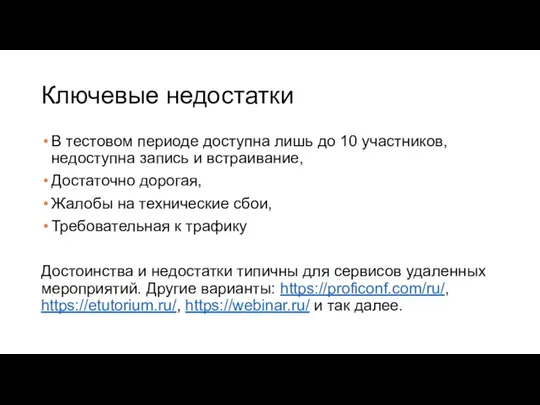 Ключевые недостатки

• В тестовом периоде доступна лишь до 10 участников, недоступна запись и встраивание,
• Достаточно дорогая,
• Жалобы на технические сбои,
• Требовательная к трафику

Достоинства и недостатки типичны для сервисов удаленных мероприятий. Другие варианты: https://proficonf.com/ru/, https://etutorium.ru/, https://webinar.ru/ и так далее.